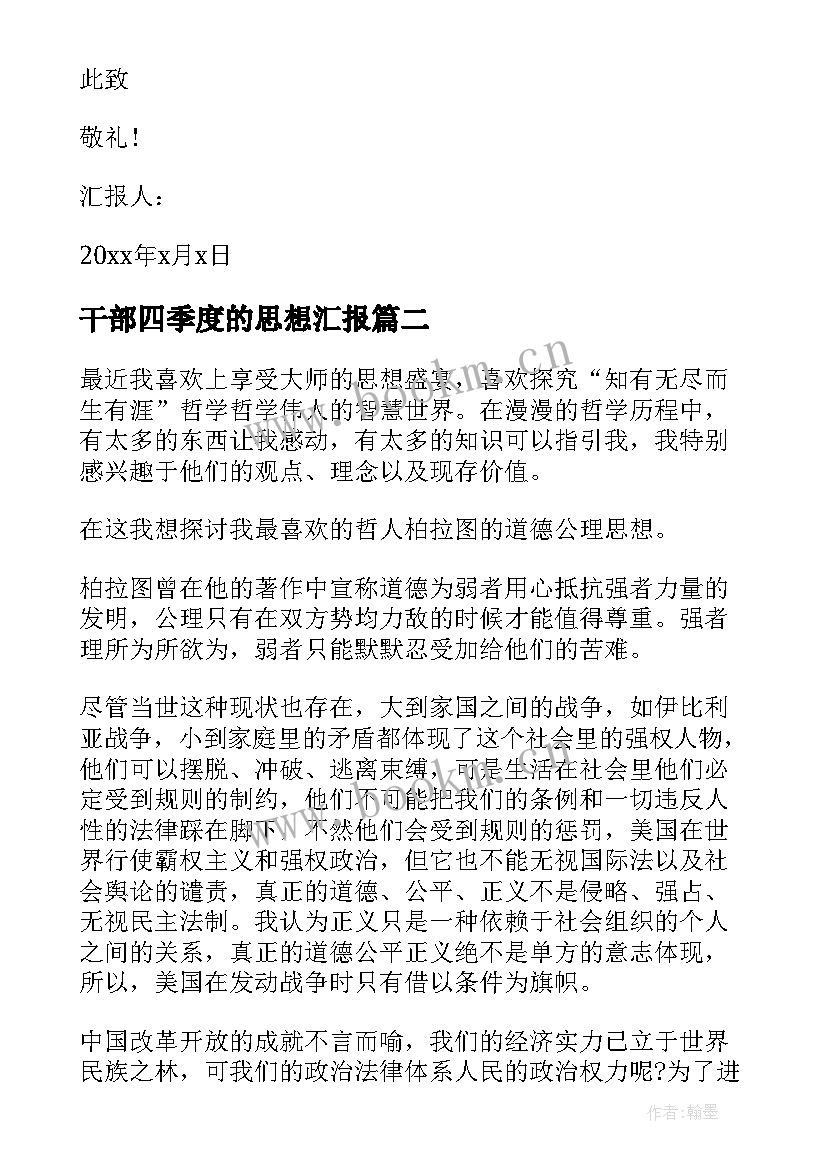 此致

敬礼！

汇报人：

20xx年x月x日

干部四季度的思想汇报篇二

最近我喜欢上享受大师的思想盛宴，喜欢探究“知有无尽而生有涯”哲学哲学伟人的智慧世界。在漫漫的哲学历程中，有太多的东西让我感动，有太多的知识可以指引我，我特别感兴趣于他们的观点、理念以及现存价值。

在这我想探讨我最喜欢的哲人柏拉图的道德公理思想。

柏拉图曾在他的著作中宣称道德为弱者用心抵抗强者力量的发明，公理只有在双方势均力敌的时候才能值得尊重。强者理所为所欲为，弱者只能默默忍受加给他们的苦难。

尽管当世这种现状也存在，大到家国之间的战争，如伊比利亚战争，小到家庭里的矛盾都体现了这个社会里的强权人物，他们可以摆脱、冲破、逃离束缚，可是生活在社会里他们必定受到规则的制约，他们不可能把我们的条例和一切违反人性的法律踩在脚下，不然他们会受到规则的惩罚，美国在世界行使霸权主义和强权政治，但它也不能无视国际法以及社会舆论的谴责，真正的道德、公平、正义不是侵略、强占、无视民主法制。我认为正义只是一种依赖于社会组织的个人之间的关系，真正的道德公平正义绝不是单方的意志体现，所以，美国在发动战争时只有借以条件为旗帜。

中国改革开放的成就不言而喻，我们的经济实力已立于世界民族之林，可我们的政治法律体系人民的政治权力呢?为了进

www.bookm.cn

作者：翰墨